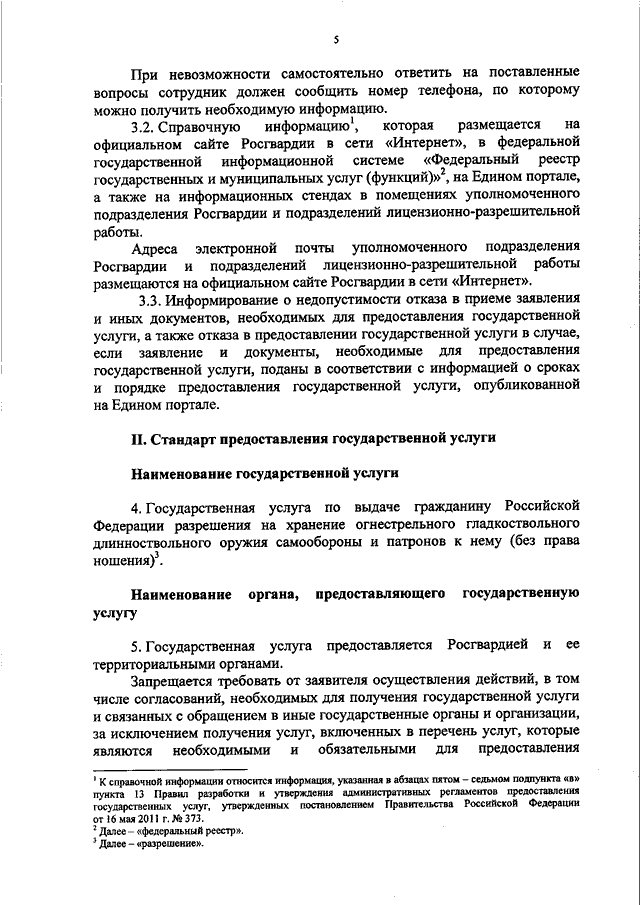 5

При невозможности самостоятельно ответить на поставленные вопросы сотрудник должен сообщить номер телефона, по которому можно получить необходимую информацию.

3.2. Справочную информацию$^1$, которая размещается на официальном сайте Росгвардии в сети «Интернет», в федеральной государственной информационной системе «Федеральный реестр государственных и муниципальных услуг (функций)»$^2$, на Едином портале, а также на информационных стендах в помещениях уполномоченного подразделения Росгвардии и подразделений лицензионно-разрешительной работы.

Адреса электронной почты уполномоченного подразделения Росгвардии и подразделений лицензионно-разрешительной работы размещаются на официальном сайте Росгвардии в сети «Интернет».

3.3. Информирование о недопустимости отказа в приеме заявления и иных документов, необходимых для предоставления государственной услуги, а также отказа в предоставлении государственной услуги в случае, если заявление и документы, необходимые для предоставления государственной услуги, поданы в соответствии с информацией о сроках и порядке предоставления государственной услуги, опубликованной на Едином портале.

II. Стандарт предоставления государственной услуги

Наименование государственной услуги

4. Государственная услуга по выдаче гражданину Российской Федерации разрешения на хранение огнестрельного гладкоствольного длинноствольного оружия самообороны и патронов к нему (без права ношения)$^3$.

Наименование органа, предоставляющего государственную услугу

5. Государственная услуга предоставляется Росгвардией и ее территориальными органами.

Запрещается требовать от заявителя осуществления действий, в том числе согласований, необходимых для получения государственной услуги и связанных с обращением в иные государственные органы и организации, за исключением получения услуг, включенных в перечень услуг, которые являются необходимыми и обязательными для предоставления

$^1$ К справочной информации относится информация, указанная в абзацах пятом – седьмом подпункта «в» пункта 13 Правил разработки и утверждения административных регламентов предоставления государственных услуг, утвержденных постановлением Правительства Российской Федерации от 16 мая 2011 г. № 373.
$^2$ Далее – «федеральный реестр».
$^3$ Далее – «разрешение».